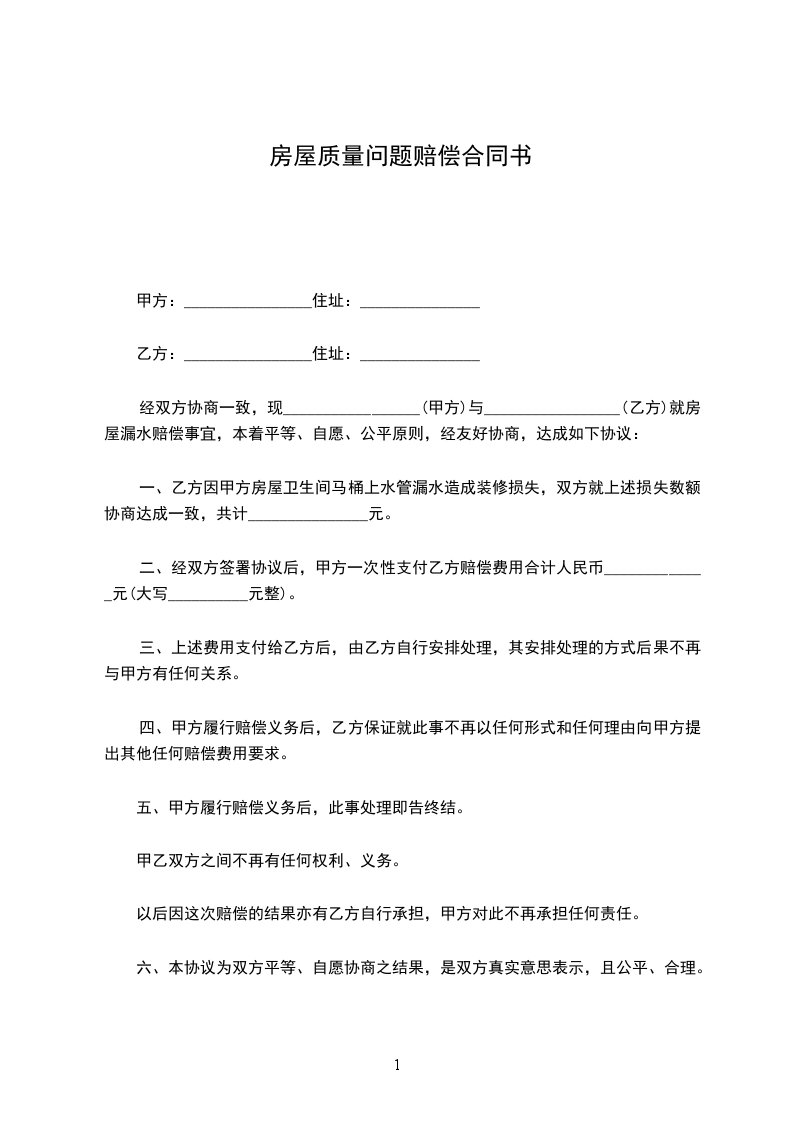 房屋质量问题赔偿合同书

甲方：________________住址：_______________

乙方：________________住址：_______________

经双方协商一致，现_________________(甲方)与_________________(乙方)就房屋漏水赔偿事宜，本着平等、自愿、公平原则，经友好协商，达成如下协议：

一、乙方因甲方房屋卫生间马桶上水管漏水造成装修损失，双方就上述损失数额协商达成一致，共计_______________元。

二、经双方签署协议后，甲方一次性支付乙方赔偿费用合计人民币_____________元(大写__________元整)。

三、上述费用支付给乙方后，由乙方自行安排处理，其安排处理的方式后果不再与甲方有任何关系。

四、甲方履行赔偿义务后，乙方保证就此事不再以任何形式和任何理由向甲方提出其他任何赔偿费用要求。

五、甲方履行赔偿义务后，此事处理即告终结。

甲乙双方之间不再有任何权利、义务。

以后因这次赔偿的结果亦有乙方自行承担，甲方对此不再承担任何责任。

六、本协议为双方平等、自愿协商之结果，是双方真实意思表示，且公平、合理。

1